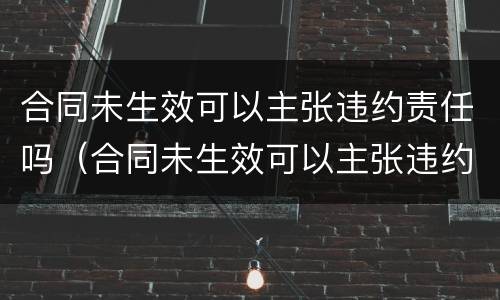 合同未生效可以主张违约责任吗（合同未生效可以主张违约